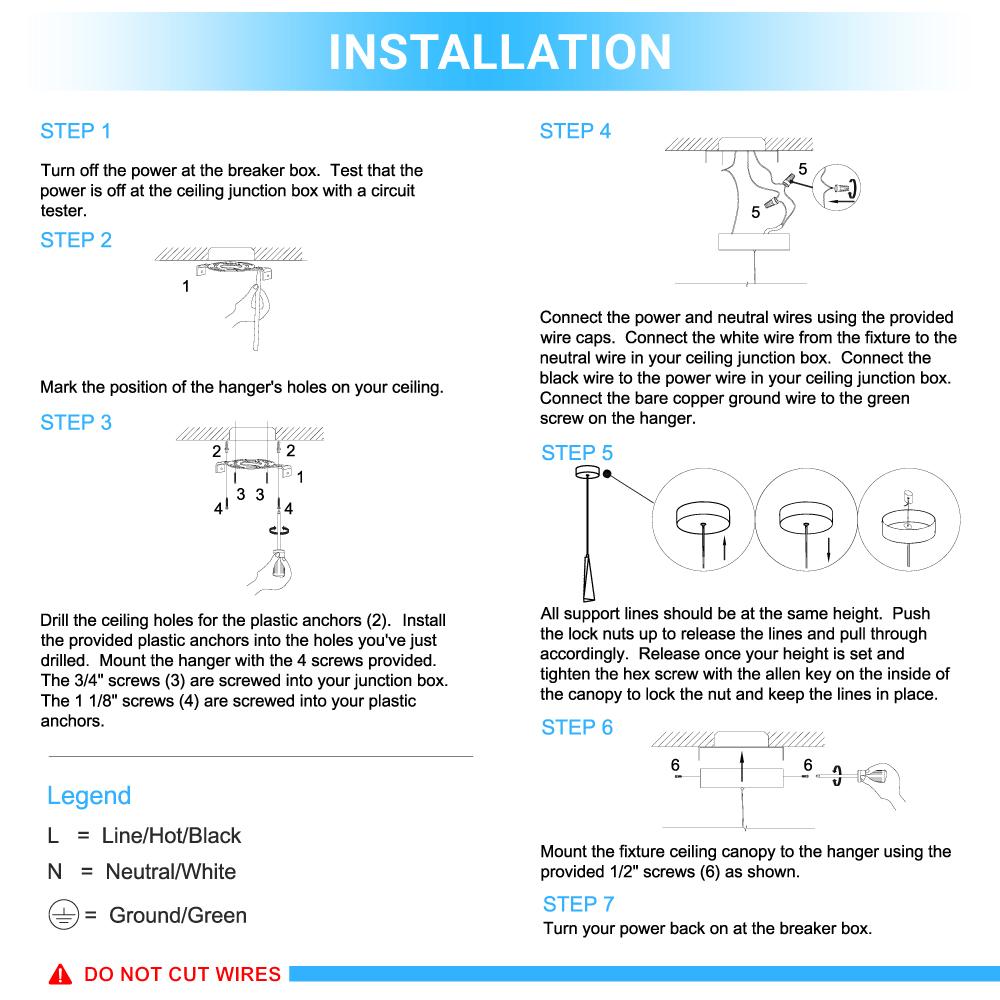 INSTALLATION

STEP 1

Turn off the power at the breaker box. Test that the power is off at the ceiling junction box with a circuit tester.

STEP 2

1

Mark the position of the hanger's holes on your ceiling.

STEP 3

2 2 1 3 3 4 4

Drill the ceiling holes for the plastic anchors (2). Install the provided plastic anchors into the holes you've just drilled. Mount the hanger with the 4 screws provided. The 3/4" screws (3) are screwed into your junction box. The 1 1/8" screws (4) are screwed into your plastic anchors.

Legend

L = Line/Hot/Black

N = Neutral/White

= Ground/Green

DO NOT CUT WIRES

STEP 4

5 5

Connect the power and neutral wires using the provided wire caps. Connect the white wire from the fixture to the neutral wire in your ceiling junction box. Connect the black wire to the power wire in your ceiling junction box. Connect the bare copper ground wire to the green screw on the hanger.

STEP 5

All support lines should be at the same height. Push the lock nuts up to release the lines and pull through accordingly. Release once your height is set and tighten the hex screw with the allen key on the inside of the canopy to lock the nut and keep the lines in place.

STEP 6

6 6

Mount the fixture ceiling canopy to the hanger using the provided 1/2" screws (6) as shown.

STEP 7

Turn your power back on at the breaker box.